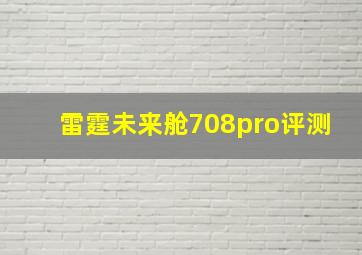 雷霆未来舱708pro评测